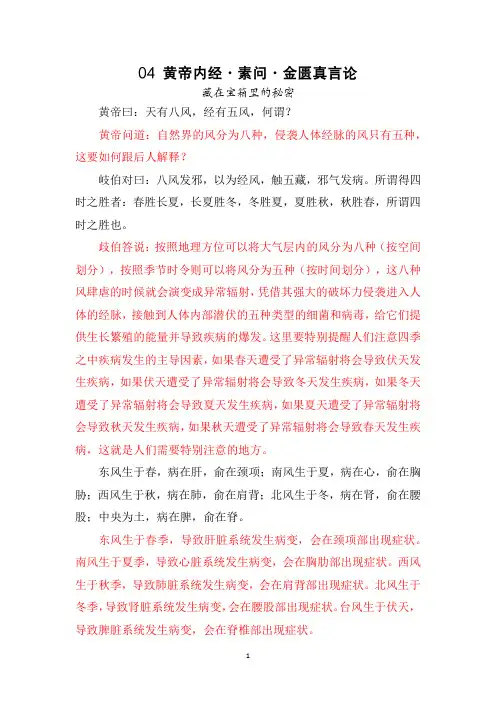 04 黄帝内经·素问·金匮真言论

藏在宝箱里的秘密

黄帝曰：天有八风，经有五风，何谓？

黄帝问道：自然界的风分为八种，侵袭人体经脉的风只有五种，这要如何跟后人解释？

岐伯对曰：八风发邪，以为经风，触五藏，邪气发病。所谓得四时之胜者：春胜长夏，长夏胜冬，冬胜夏，夏胜秋，秋胜春，所谓四时之胜也。

歧伯答说：按照地理方位可以将大气层内的风分为八种（按空间划分），按照季节时令则可以将风分为五种（按时间划分），这八种风肆虐的时候就会演变成异常辐射，凭借其强大的破坏力侵袭进入人体的经脉，接触到人体内部潜伏的五种类型的细菌和病毒，给它们提供生长繁殖的能量并导致疾病的爆发。这里要特别提醒人们注意四季之中疾病发生的主导因素，如果春天遭受了异常辐射将会导致伏天发生疾病，如果伏天遭受了异常辐射将会导致冬天发生疾病，如果冬天遭受了异常辐射将会导致夏天发生疾病，如果夏天遭受了异常辐射将会导致秋天发生疾病，如果秋天遭受了异常辐射将会导致春天发生疾病，这就是人们需要特别注意的地方。

东风生于春，病在肝，俞在颈项；南风生于夏，病在心，俞在胸胁；西风生于秋，病在肺，俞在肩背；北风生于冬，病在肾，俞在腰股；中央为土，病在脾，俞在脊。

东风生于春季，导致肝脏系统发生病变，会在颈项部出现症状。南风生于夏季，导致心脏系统发生病变，会在胸胁部出现症状。西风生于秋季，导致肺脏系统发生病变，会在肩背部出现症状。北风生于冬季，导致肾脏系统发生病变，会在腰股部出现症状。台风生于伏天，导致脾脏系统发生病变，会在脊椎部出现症状。

1